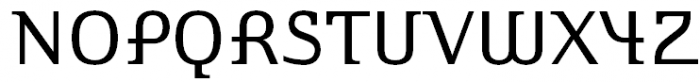 NOPQRSTUVWXYZ